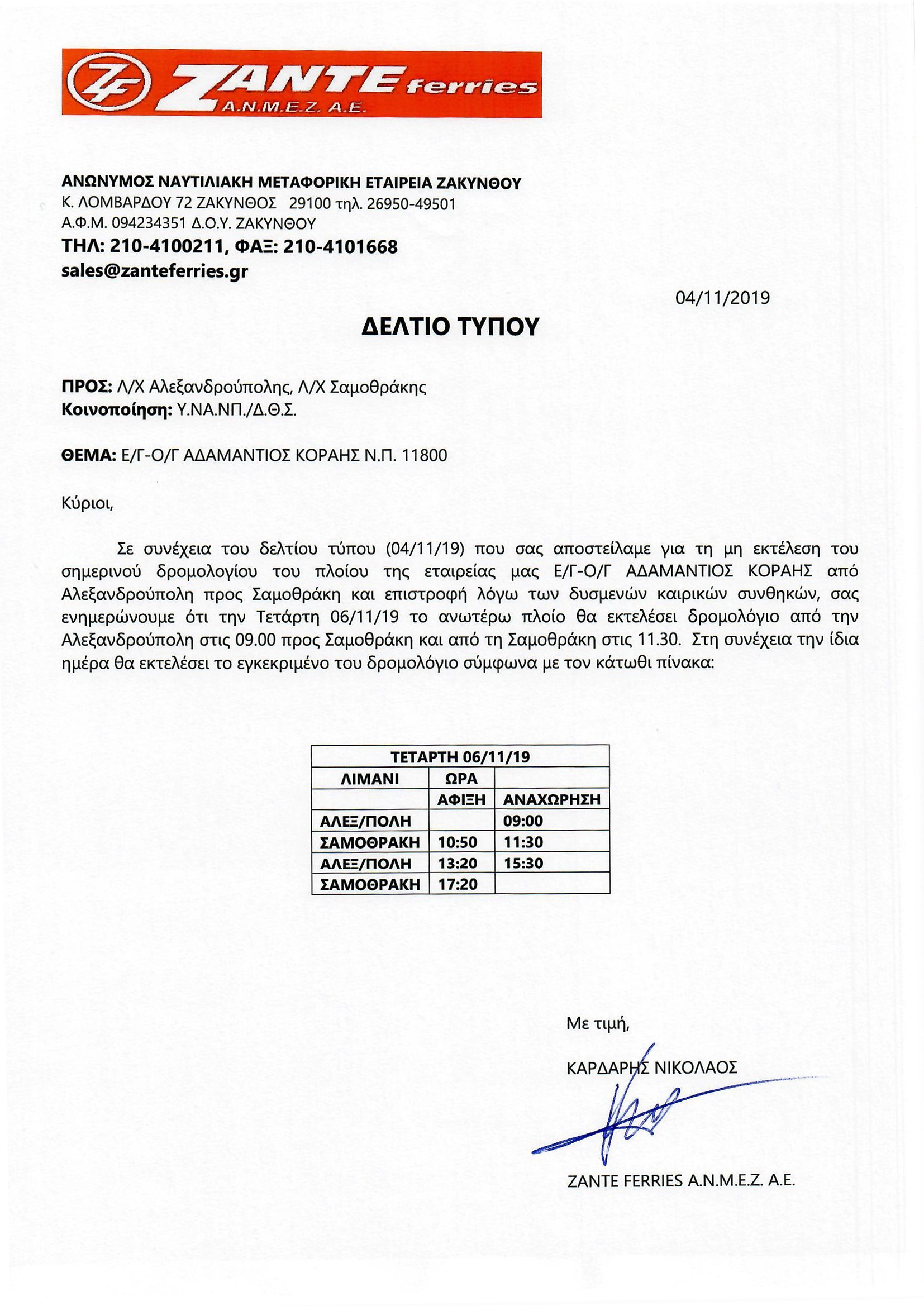 ZF ZANTE ferries
A.N.M.E.Z. A.E.

ΑΝΩΝΥΜΟΣ ΝΑΥΤΙΛΙΑΚΗ ΜΕΤΑΦΟΡΙΚΗ ΕΤΑΙΡΕΙΑ ΖΑΚΥΝΘΟΥ
Κ. ΛΟΜΒΑΡΔΟΥ 72 ΖΑΚΥΝΘΟΣ 29100 τηλ. 26950-49501
Α.Φ.Μ. 094234351 Δ.Ο.Υ. ΖΑΚΥΝΘΟΥ
ΤΗΛ: 210-4100211, ΦΑΞ: 210-4101668
sales@zanteferries.gr

04/11/2019

ΔΕΛΤΙΟ ΤΥΠΟΥ

ΠΡΟΣ: Λ/Χ Αλεξανδρούπολης, Λ/Χ Σαμοθράκης
Κοινοποίηση: Υ.ΝΑ.ΝΠ./Δ.Θ.Σ.

ΘΕΜΑ: Ε/Γ-Ο/Γ ΑΔΑΜΑΝΤΙΟΣ ΚΟΡΑΗΣ Ν.Π. 11800

Κύριοι,

Σε συνέχεια του δελτίου τύπου (04/11/19) που σας αποστείλαμε για τη μη εκτέλεση του σημερινού δρομολογίου του πλοίου της εταιρείας μας Ε/Γ-Ο/Γ ΑΔΑΜΑΝΤΙΟΣ ΚΟΡΑΗΣ από Αλεξανδρούπολη προς Σαμοθράκη και επιστροφή λόγω των δυσμενών καιρικών συνθηκών, σας ενημερώνουμε ότι την Τετάρτη 06/11/19 το ανωτέρω πλοίο θα εκτελέσει δρομολόγιο από την Αλεξανδρούπολη στις 09.00 προς Σαμοθράκη και από τη Σαμοθράκη στις 11.30. Στη συνέχεια την ίδια ημέρα θα εκτελέσει το εγκεκριμένο του δρομολόγιο σύμφωνα με τον κάτωθι πίνακα:

| ΤΕΤΑΡΤΗ 06/11/19 | | |
|---|---|---|
| ΛΙΜΑΝΙ | ΩΡΑ | |
| | ΑΦΙΞΗ | ΑΝΑΧΩΡΗΣΗ |
| ΑΛΕΞ/ΠΟΛΗ | | 09:00 |
| ΣΑΜΟΘΡΑΚΗ | 10:50 | 11:30 |
| ΑΛΕΞ/ΠΟΛΗ | 13:20 | 15:30 |
| ΣΑΜΟΘΡΑΚΗ | 17:20 | |

Με τιμή,

ΚΑΡΔΑΡΗΣ ΝΙΚΟΛΑΟΣ

ZANTE FERRIES A.N.M.E.Z. A.E.